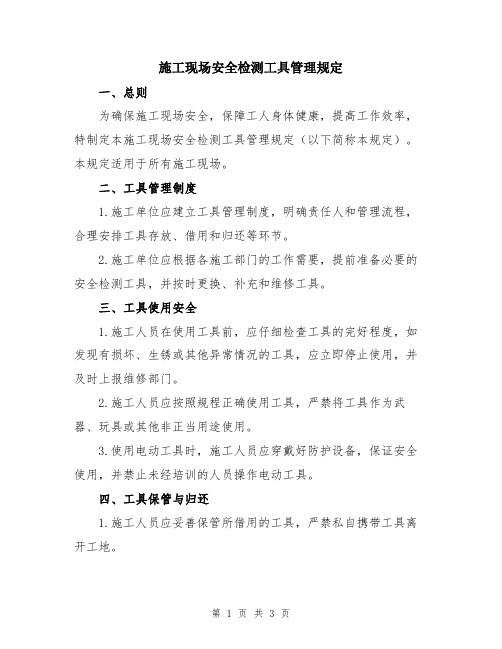 施工现场安全检测工具管理规定

一、总则

为确保施工现场安全，保障工人身体健康，提高工作效率，特制定本施工现场安全检测工具管理规定（以下简称本规定）。本规定适用于所有施工现场。

二、工具管理制度

1.施工单位应建立工具管理制度，明确责任人和管理流程，合理安排工具存放、借用和归还等环节。

2.施工单位应根据各施工部门的工作需要，提前准备必要的安全检测工具，并按时更换、补充和维修工具。

三、工具使用安全

1.施工人员在使用工具前，应仔细检查工具的完好程度，如发现有损坏、生锈或其他异常情况的工具，应立即停止使用，并及时上报维修部门。

2.施工人员应按照规程正确使用工具，严禁将工具作为武器、玩具或其他非正当用途使用。

3.使用电动工具时，施工人员应穿戴好防护设备，保证安全使用，并禁止未经培训的人员操作电动工具。

四、工具保管与归还

1.施工人员应妥善保管所借用的工具，严禁私自携带工具离开工地。

第 1 页 共 3 页